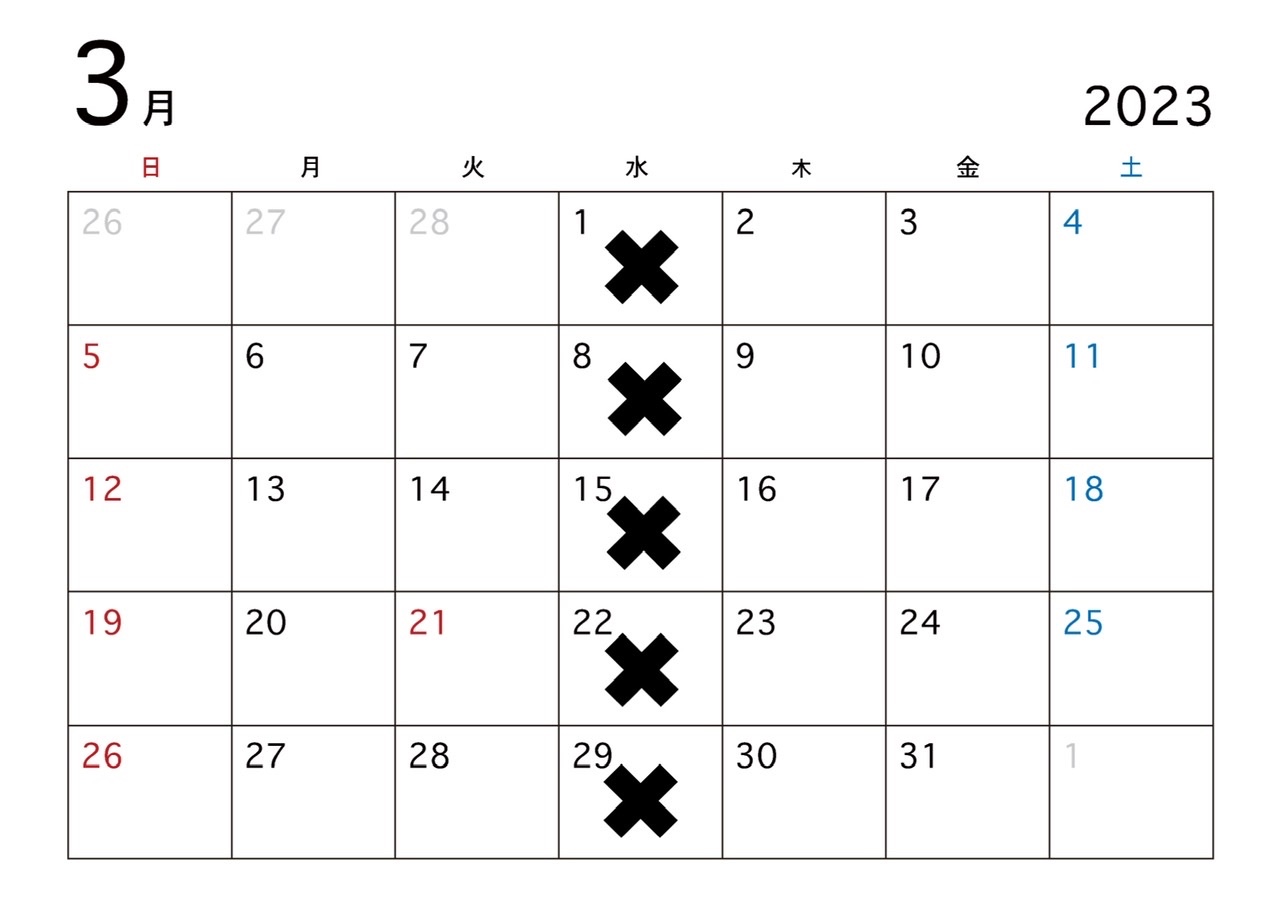 3月

2023

| 日 | 月 | 火 | 水 | 木 | 金 | 土 |
|---|---|---|---|---|---|---|
| 26 | 27 | 28 | 1 ✖ | 2 | 3 | 4 |
| 5 | 6 | 7 | 8 ✖ | 9 | 10 | 11 |
| 12 | 13 | 14 | 15 ✖ | 16 | 17 | 18 |
| 19 | 20 | 21 | 22 ✖ | 23 | 24 | 25 |
| 26 | 27 | 28 | 29 ✖ | 30 | 31 | 1 |